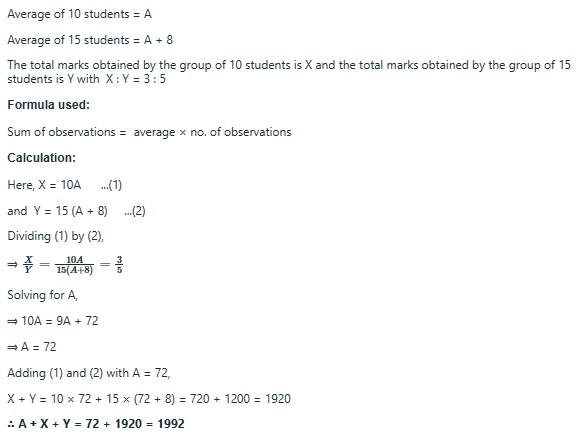 Average of 10 students = A

Average of 15 students = A + 8

The total marks obtained by the group of 10 students is X and the total marks obtained by the group of 15 students is Y with X : Y = 3 : 5

Formula used:

Sum of observations = average × no. of observations

Calculation:

Here, X = 10A ...(1)

and Y = 15 (A + 8) ...(2)

Dividing (1) by (2),

$\Rightarrow \frac{X}{Y} = \frac{10A}{15(A+8)} = \frac{3}{5}$

Solving for A,

⇒ 10A = 9A + 72

⇒ A = 72

Adding (1) and (2) with A = 72,

X + Y = 10 × 72 + 15 × (72 + 8) = 720 + 1200 = 1920

∴ A + X + Y = 72 + 1920 = 1992